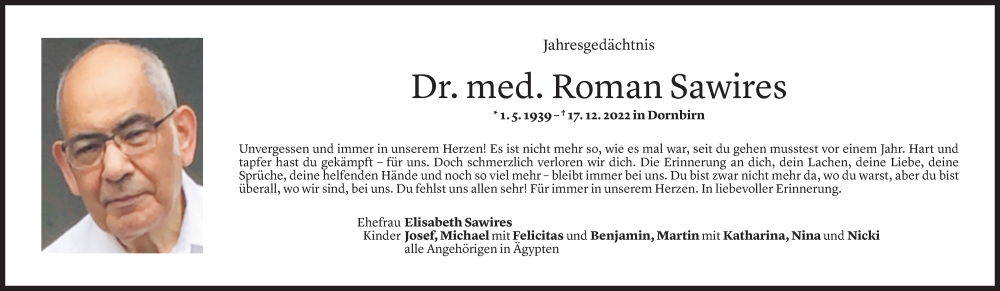 Jahresgedächtnis

Dr. med. Roman Sawires

* 1. 5. 1939 – † 17. 12. 2022 in Dornbirn

Unvergessen und immer in unserem Herzen! Es ist nicht mehr so, wie es mal war, seit du gehen musstest vor einem Jahr. Hart und tapfer hast du gekämpft – für uns. Doch schmerzlich verloren wir dich. Die Erinnerung an dich, dein Lachen, deine Liebe, deine Sprüche, deine helfenden Hände und noch so viel mehr – bleibt immer bei uns. Du bist zwar nicht mehr da, wo du warst, aber du bist überall, wo wir sind, bei uns. Du fehlst uns allen sehr! Für immer in unserem Herzen. In liebevoller Erinnerung.

Ehefrau Elisabeth Sawires
Kinder Josef, Michael mit Felicitas und Benjamin, Martin mit Katharina, Nina und Nicki
alle Angehörigen in Ägypten